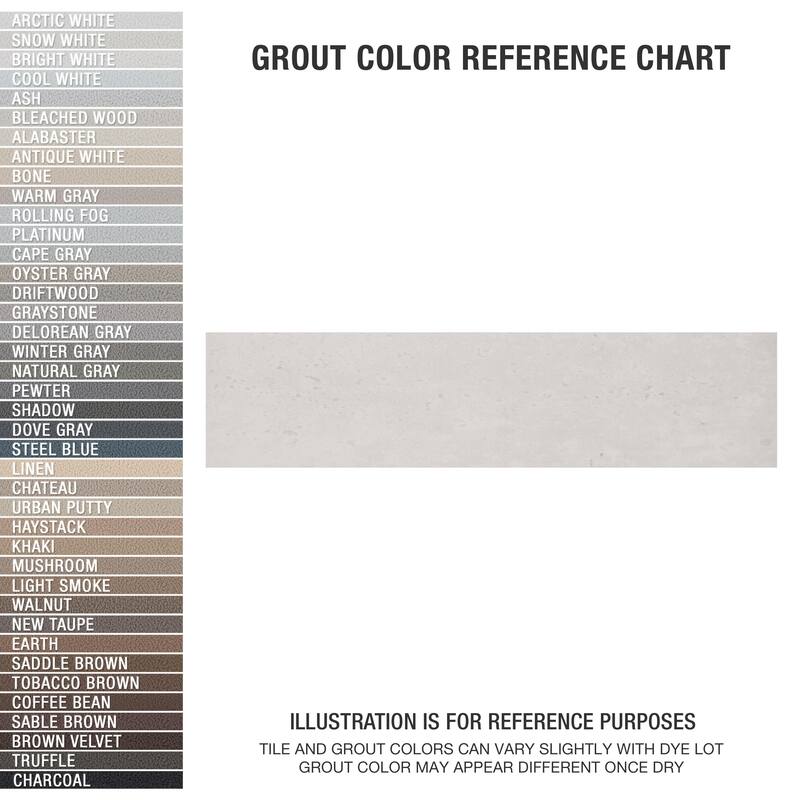 ARCTIC WHITE
SNOW WHITE
BRIGHT WHITE
COOL WHITE
ASH
BLEACHED WOOD
ALABASTER
ANTIQUE WHITE
BONE
WARM GRAY
ROLLING FOG
PLATINUM
CAPE GRAY
OYSTER GRAY
DRIFTWOOD
GRAYSTONE
DELOREAN GRAY
WINTER GRAY
NATURAL GRAY
PEWTER
SHADOW
DOVE GRAY
STEEL BLUE
LINEN
CHATEAU
URBAN PUTTY
HAYSTACK
KHAKI
MUSHROOM
LIGHT SMOKE
WALNUT
NEW TAUPE
EARTH
SADDLE BROWN
TOBACCO BROWN
COFFEE BEAN
SABLE BROWN
BROWN VELVET
TRUFFLE
CHARCOAL

GROUT COLOR REFERENCE CHART

ILLUSTRATION IS FOR REFERENCE PURPOSES
TILE AND GROUT COLORS CAN VARY SLIGHTLY WITH DYE LOT
GROUT COLOR MAY APPEAR DIFFERENT ONCE DRY